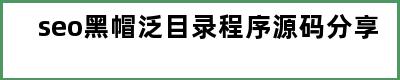 seo黑帽泛目录程序源码分享